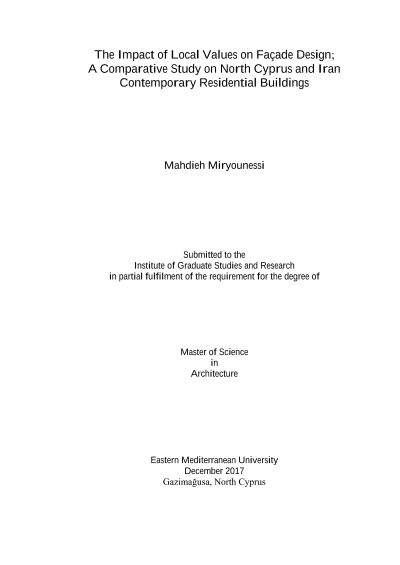 The Impact of Local Values on Façade Design; A Comparative Study on North Cyprus and Iran Contemporary Residential Buildings

Mahdieh Miryounessi

Submitted to the
Institute of Graduate Studies and Research
in partial fulfilment of the requirement for the degree of

Master of Science
in
Architecture

Eastern Mediterranean University
December 2017
Gazimağusa, North Cyprus